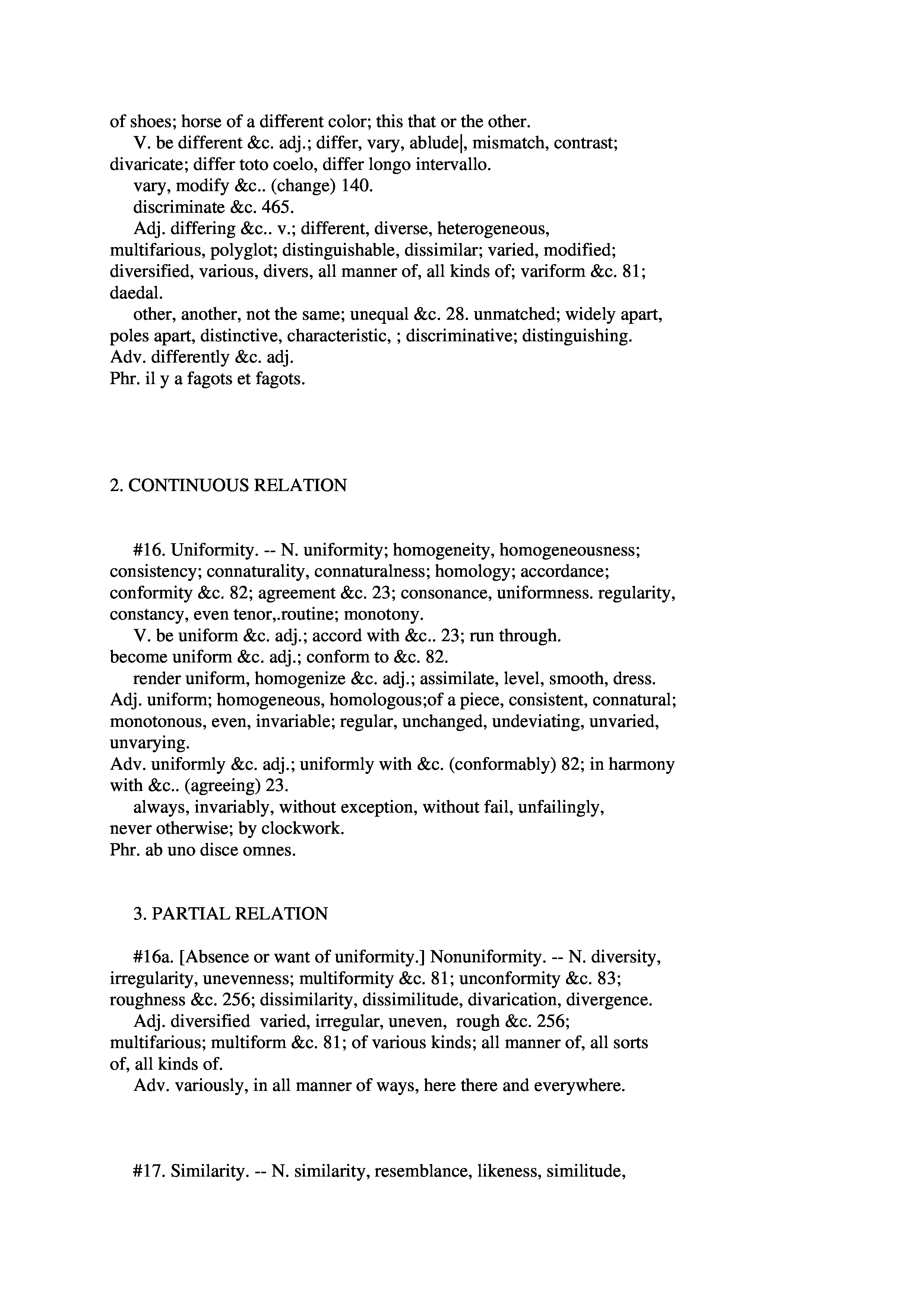 of shoes; horse of a different color; this that or the other.

V. be different &c. adj.; differ, vary, ablude|, mismatch, contrast; divaricate; differ toto coelo, differ longo intervallo.

vary, modify &c.. (change) 140.

discriminate &c. 465.

Adj. differing &c.. v.; different, diverse, heterogeneous, multifarious, polyglot; distinguishable, dissimilar; varied, modified; diversified, various, divers, all manner of, all kinds of; variform &c. 81; daedal.

other, another, not the same; unequal &c. 28. unmatched; widely apart, poles apart, distinctive, characteristic, ; discriminative; distinguishing.
Adv. differently &c. adj.
Phr. il y a fagots et fagots.

2. CONTINUOUS RELATION

#16. Uniformity. -- N. uniformity; homogeneity, homogeneousness; consistency; connaturality, connaturalness; homology; accordance; conformity &c. 82; agreement &c. 23; consonance, uniformness. regularity, constancy, even tenor,.routine; monotony.

V. be uniform &c. adj.; accord with &c.. 23; run through.
become uniform &c. adj.; conform to &c. 82.

render uniform, homogenize &c. adj.; assimilate, level, smooth, dress.
Adj. uniform; homogeneous, homologous;of a piece, consistent, connatural; monotonous, even, invariable; regular, unchanged, undeviating, unvaried, unvarying.
Adv. uniformly &c. adj.; uniformly with &c. (conformably) 82; in harmony with &c.. (agreeing) 23.

always, invariably, without exception, without fail, unfailingly, never otherwise; by clockwork.
Phr. ab uno disce omnes.

3. PARTIAL RELATION

#16a. [Absence or want of uniformity.] Nonuniformity. -- N. diversity, irregularity, unevenness; multiformity &c. 81; unconformity &c. 83; roughness &c. 256; dissimilarity, dissimilitude, divarication, divergence.

Adj. diversified varied, irregular, uneven, rough &c. 256; multifarious; multiform &c. 81; of various kinds; all manner of, all sorts of, all kinds of.

Adv. variously, in all manner of ways, here there and everywhere.

#17. Similarity. -- N. similarity, resemblance, likeness, similitude,